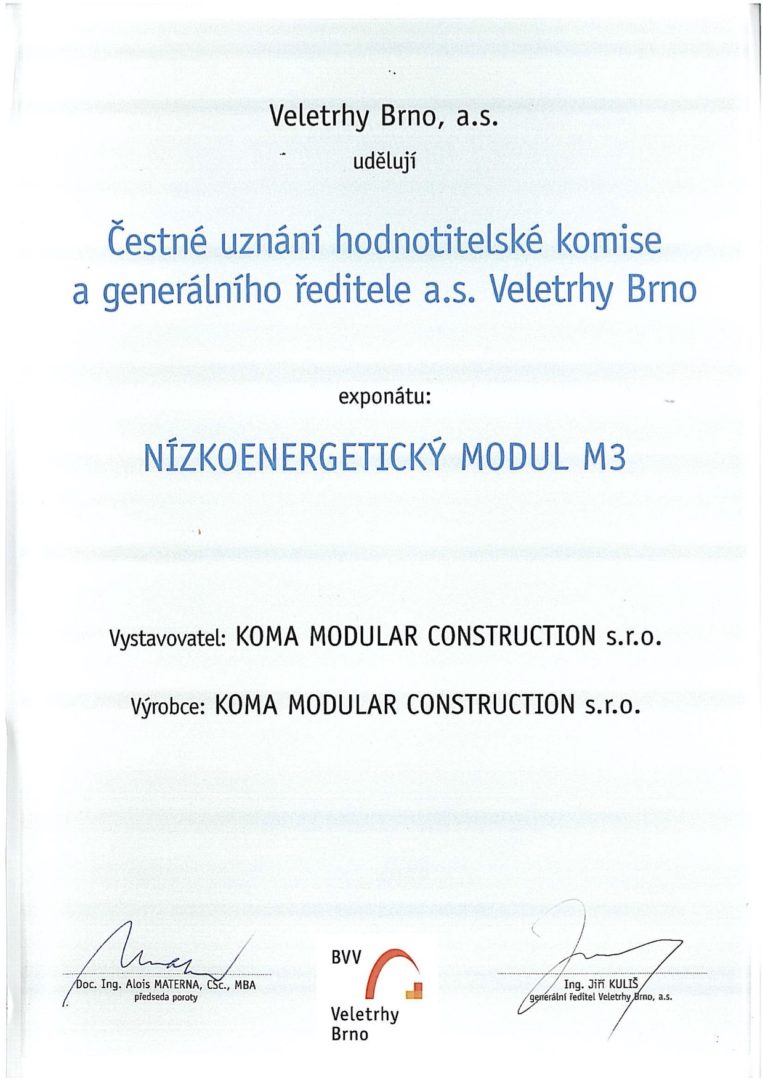 Veletrhy Brno, a.s.

udělují

Čestné uznání hodnotitelské komise a generálního ředitele a.s. Veletrhy Brno

exponátu:

NÍZKOENERGETICKÝ MODUL M3

Vystavovatel: KOMA MODULAR CONSTRUCTION s.r.o.

Výrobce: KOMA MODULAR CONSTRUCTION s.r.o.

Doc. Ing. Alois MATERNA, CSc., MBA
předseda poroty

BVV
Veletrhy
Brno

Ing. Jiří KULIŠ
generální ředitel Veletrhy Brno, a.s.